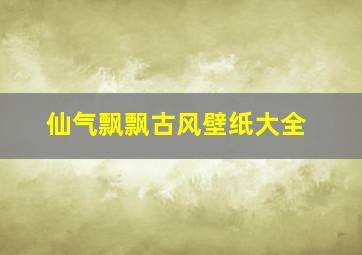 仙气飘飘古风壁纸大全